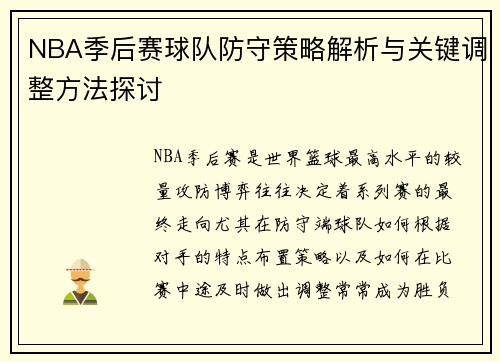 NBA季后赛球队防守策略解析与关键调整方法探讨

NBA季后赛是世界篮球最高水平的较量攻防博弈往往决定着系列赛的最终走向尤其在防守端球队如何根据对手的特点布置策略以及如何在比赛中途及时做出调整常常成为胜负